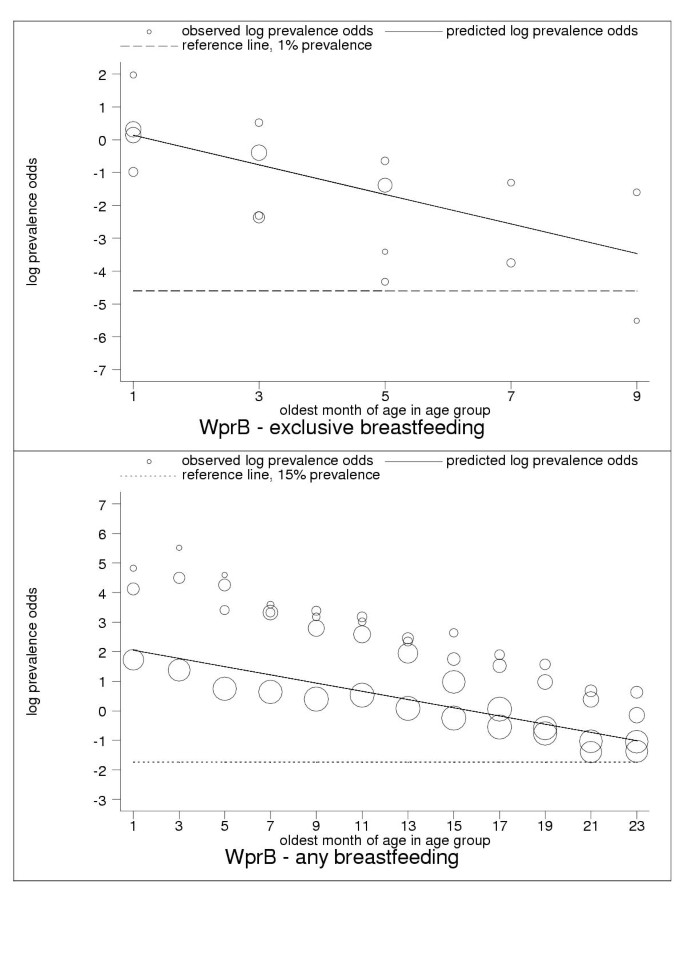 observed log prevalence odds
predicted log prevalence odds
reference line, 1% prevalence

log prevalence odds

2
1
0
-1
-2
-3
-4
-5
-6
-7

1
3
5
7
9

oldest month of age in age group

WprB - exclusive breastfeeding

observed log prevalence odds
predicted log prevalence odds
reference line, 15% prevalence

log prevalence odds

7
6
5
4
3
2
1
0
-1
-2
-3

1
3
5
7
9
11
13
15
17
19
21
23

oldest month of age in age group

WprB - any breastfeeding